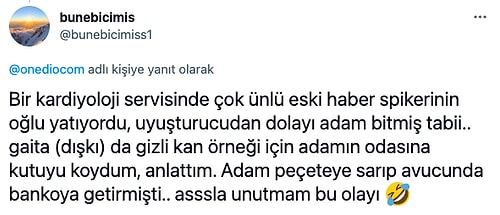 bunebicimis
@bunebicimiss1

@onediocom adlı kişiye yanıt olarak

Bir kardiyoloji servisinde çok ünlü eski haber spikerinin oğlu yatıyordu, uyuşturucudan dolayı adam bitmiş tabii.. gaita (dışkı) da gizli kan örneği için adamın odasına kutuyu koydum, anlattım. Adam peçeteye sarıp avucunda bankoya getirmişti.. asssla unutmam bu olayı 🤣